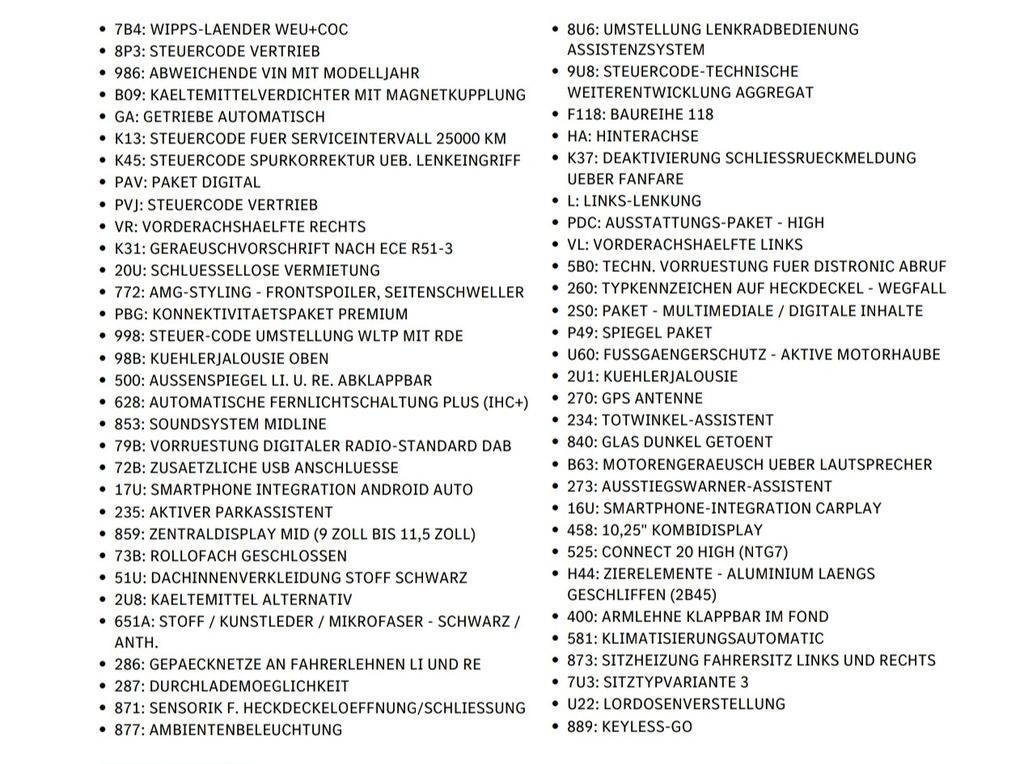 - 7B4: WIPPS-LAENDER WEU+COC
- 8P3: STEUERCODE VERTRIEB
- 986: ABWEICHENDE VIN MIT MODELLJAHR
- B09: KAELTEMITTELVERDICHTER MIT MAGNETKUPPLUNG
- GA: GETRIEBE AUTOMATISCH
- K13: STEUERCODE FUER SERVICEINTERVALL 25000 KM
- K45: STEUERCODE SPURKORREKTUR UEB. LENKEINGRIFF
- PAV: PAKET DIGITAL
- PVJ: STEUERCODE VERTRIEB
- VR: VORDERACHSHAELFTE RECHTS
- K31: GERAEUSCHVORSCHRIFT NACH ECE R51-3
- 20U: SCHLUESSELLOSE VERMIETUNG
- 772: AMG-STYLING - FRONTSPOILER, SEITENSCHWELLER
- PBG: KONNEKTIVITAETSPAKET PREMIUM
- 998: STEUER-CODE UMSTELLUNG WLTP MIT RDE
- 98B: KUEHLERJALOUSIE OBEN
- 500: AUSSENSPIEGEL LI. U. RE. ABKLAPPBAR
- 628: AUTOMATISCHE FERNLICHTSCHALTUNG PLUS (IHC+)
- 853: SOUNDSYSTEM MIDLINE
- 79B: VORRUESTUNG DIGITALER RADIO-STANDARD DAB
- 72B: ZUSAETZLICHE USB ANSCHLUESSE
- 17U: SMARTPHONE INTEGRATION ANDROID AUTO
- 235: AKTIVER PARKASSISTENT
- 859: ZENTRALDISPLAY MID (9 ZOLL BIS 11,5 ZOLL)
- 73B: ROLLOFACH GESCHLOSSEN
- 51U: DACHINNENVERKLEIDUNG STOFF SCHWARZ
- 2U8: KAELTEMITTEL ALTERNATIV
- 651A: STOFF / KUNSTLEDER / MIKROFASER - SCHWARZ / ANTH.
- 286: GEPAECKNETZE AN FAHRERLEHNEN LI UND RE
- 287: DURCHLADEMOEGLICHKEIT
- 871: SENSORIK F. HECKDECKELOEFFNUNG/SCHLIESSUNG
- 877: AMBIENTENBELEUCHTUNG

- 8U6: UMSTELLUNG LENKRADBEDIENUNG ASSISTENZSYSTEM
- 9U8: STEUERCODE-TECHNISCHE WEITERENTWICKLUNG AGGREGAT
- F118: BAUREIHE 118
- HA: HINTERACHSE
- K37: DEAKTIVIERUNG SCHLIESSRUECKMELDUNG UEBER FANFARE
- L: LINKS-LENKUNG
- PDC: AUSSTATTUNGS-PAKET - HIGH
- VL: VORDERACHSHAELFTE LINKS
- 5B0: TECHN. VORRUESTUNG FUER DISTRONIC ABRUF
- 260: TYPKENNZEICHEN AUF HECKDECKEL - WEGFALL
- 2S0: PAKET - MULTIMEDIALE / DIGITALE INHALTE
- P49: SPIEGEL PAKET
- U60: FUSSGAENGERSCHUTZ - AKTIVE MOTORHAUBE
- 2U1: KUEHLERJALOUSIE
- 270: GPS ANTENNE
- 234: TOTWINKEL-ASSISTENT
- 840: GLAS DUNKEL GETOENT
- B63: MOTORENGERAEUSCH UEBER LAUTSPRECHER
- 273: AUSSTIEGSWARNER-ASSISTENT
- 16U: SMARTPHONE-INTEGRATION CARPLAY
- 458: 10,25" KOMBIDISPLAY
- 525: CONNECT 20 HIGH (NTG7)
- H44: ZIERELEMENTE - ALUMINIUM LAENGS GESCHLIFFEN (2B45)
- 400: ARMLEHNE KLAPPBAR IM FOND
- 581: KLIMATISIERUNGSAUTOMATIC
- 873: SITZHEIZUNG FAHRERSITZ LINKS UND RECHTS
- 7U3: SITZTYPVARIANTE 3
- U22: LORDOSENVERSTELLUNG
- 889: KEYLESS-GO